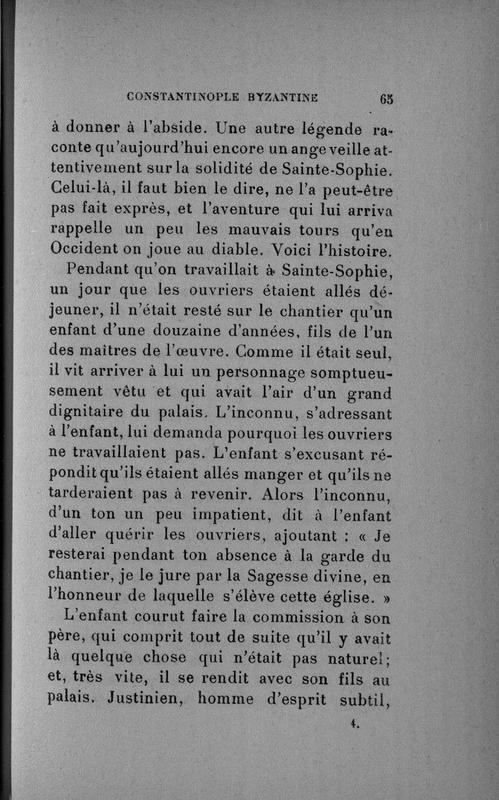 CONSTANTINOPLE BYZANTINE 65

à donner à l'abside. Une autre légende raconte qu'aujourd'hui encore un ange veille attentivement sur la solidité de Sainte-Sophie. Celui-là, il faut bien le dire, ne l'a peut-être pas fait exprès, et l'aventure qui lui arriva rappelle un peu les mauvais tours qu'en Occident on joue au diable. Voici l'histoire.

Pendant qu'on travaillait à Sainte-Sophie, un jour que les ouvriers étaient allés déjeuner, il n'était resté sur le chantier qu'un enfant d'une douzaine d'années, fils de l'un des maîtres de l'œuvre. Comme il était seul, il vit arriver à lui un personnage somptueusement vêtu et qui avait l'air d'un grand dignitaire du palais. L'inconnu, s'adressant à l'enfant, lui demanda pourquoi les ouvriers ne travaillaient pas. L'enfant s'excusant répondit qu'ils étaient allés manger et qu'ils ne tarderaient pas à revenir. Alors l'inconnu, d'un ton un peu impatient, dit à l'enfant d'aller quérir les ouvriers, ajoutant : « Je resterai pendant ton absence à la garde du chantier, je le jure par la Sagesse divine, en l'honneur de laquelle s'élève cette église. »

L'enfant courut faire la commission à son père, qui comprit tout de suite qu'il y avait là quelque chose qui n'était pas naturel; et, très vite, il se rendit avec son fils au palais. Justinien, homme d'esprit subtil,

4.